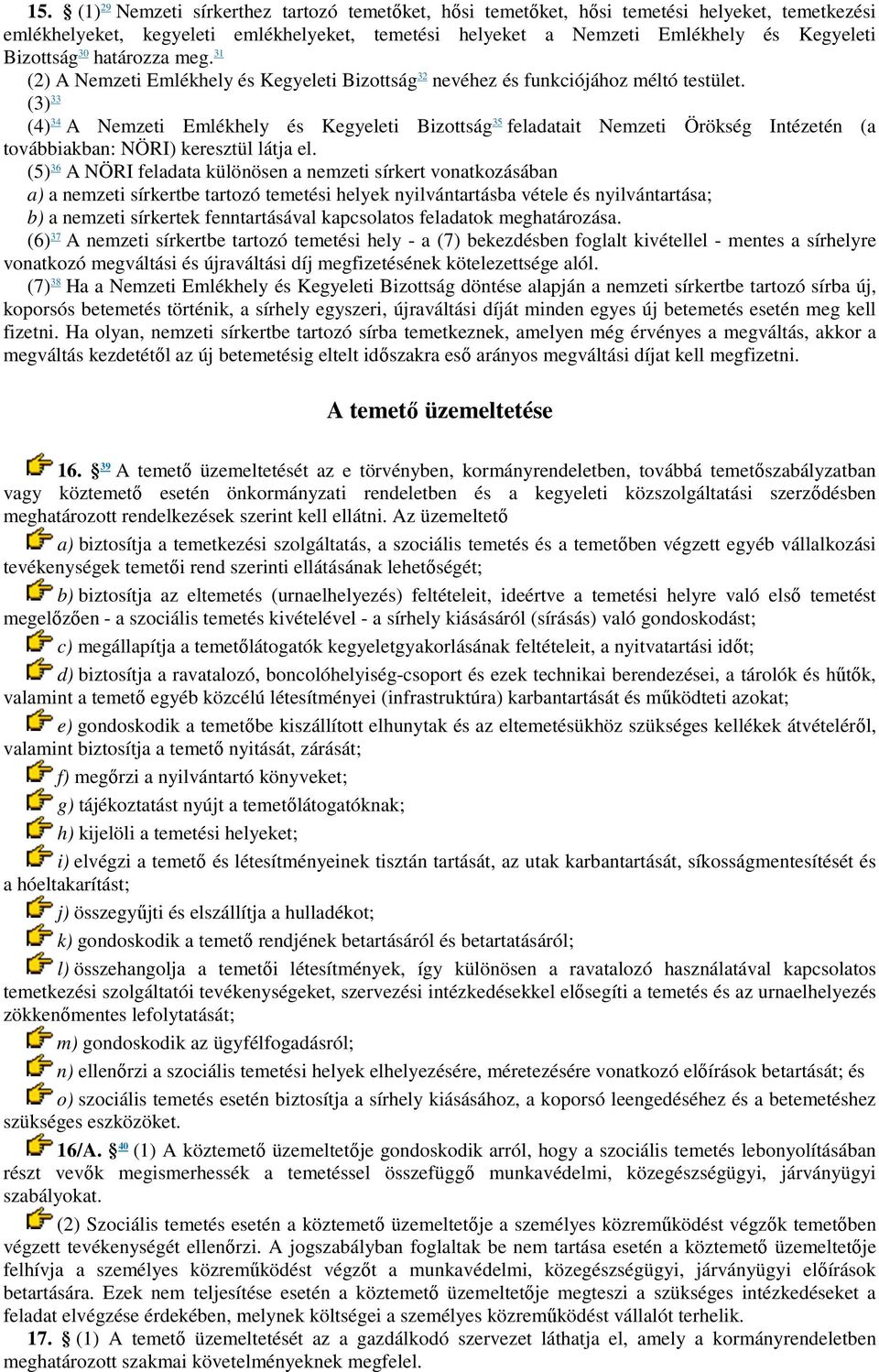 15. § (1)$^{29}$ Nemzeti sírkerthez tartozó temetőket, hősi temetőket, hősi temetési helyeket, temetkezési emlékhelyeket, kegyeleti emlékhelyeket, temetési helyeket a Nemzeti Emlékhely és Kegyeleti Bizottság$^{30}$ határozza meg.$^{31}$

(2) A Nemzeti Emlékhely és Kegyeleti Bizottság$^{32}$ nevéhez és funkciójához méltó testület.

(3)$^{33}$

(4)$^{34}$ A Nemzeti Emlékhely és Kegyeleti Bizottság$^{35}$ feladatait Nemzeti Örökség Intézetén (a továbbiakban: NÖRI) keresztül látja el.

(5)$^{36}$ A NÖRI feladata különösen a nemzeti sírkert vonatkozásában

a) a nemzeti sírkertbe tartozó temetési helyek nyilvántartásba vétele és nyilvántartása;

b) a nemzeti sírkertek fenntartásával kapcsolatos feladatok meghatározása.

(6)$^{37}$ A nemzeti sírkertbe tartozó temetési hely - a (7) bekezdésben foglalt kivétellel - mentes a sírhelyre vonatkozó megváltási és újraváltási díj megfizetésének kötelezettsége alól.

(7)$^{38}$ Ha a Nemzeti Emlékhely és Kegyeleti Bizottság döntése alapján a nemzeti sírkertbe tartozó sírba új, koporsós betemetés történik, a sírhely egyszeri, újraváltási díját minden egyes új betemetés esetén meg kell fizetni. Ha olyan, nemzeti sírkertbe tartozó sírba temetkeznek, amelyen még érvényes a megváltás, akkor a megváltás kezdetétől az új betemetésig eltelt időszakra eső arányos megváltási díjat kell megfizetni.

A temető üzemeltetése

16. §$^{39}$ A temető üzemeltetését az e törvényben, kormányrendeletben, továbbá temetőszabályzatban vagy köztemető esetén önkormányzati rendeletben és a kegyeleti közszolgáltatási szerződésben meghatározott rendelkezések szerint kell ellátni. Az üzemeltető

a) biztosítja a temetkezési szolgáltatás, a szociális temetés és a temetőben végzett egyéb vállalkozási tevékenységek temetői rend szerinti ellátásának lehetőségét;

b) biztosítja az eltemetés (urnaelhelyezés) feltételeit, ideértve a temetési helyre való első temetést megelőzően - a szociális temetés kivételével - a sírhely kiásásáról (sírásás) való gondoskodást;

c) megállapítja a temetőlátogatók kegyeletgyakorlásának feltételeit, a nyitvatartási időt;

d) biztosítja a ravatalozó, boncolóhelyiség-csoport és ezek technikai berendezései, a tárolók és hűtők, valamint a temető egyéb közcélú létesítményei (infrastruktúra) karbantartását és működteti azokat;

e) gondoskodik a temetőbe kiszállított elhunytak és az eltemetésükhöz szükséges kellékek átvételéről, valamint biztosítja a temető nyitását, zárását;

f) megőrzi a nyilvántartó könyveket;

g) tájékoztatást nyújt a temetőlátogatóknak;

h) kijelöli a temetési helyeket;

i) elvégzi a temető és létesítményeinek tisztán tartását, az utak karbantartását, síkosságmentesítését és a hóeltakarítást;

j) összegyűjti és elszállítja a hulladékot;

k) gondoskodik a temető rendjének betartásáról és betartatásáról;

l) összehangolja a temetői létesítmények, így különösen a ravatalozó használatával kapcsolatos temetkezési szolgáltatói tevékenységeket, szervezési intézkedésekkel elősegíti a temetés és az urnaelhelyezés zökkenőmentes lefolytatását;

m) gondoskodik az ügyfélfogadásról;

n) ellenőrzi a szociális temetési helyek elhelyezésére, méretezésére vonatkozó előírások betartását; és

o) szociális temetés esetén biztosítja a sírhely kiásásához, a koporsó leengedéséhez és a betemetéshez szükséges eszközöket.

16/A. §$^{40}$ (1) A köztemető üzemeltetője gondoskodik arról, hogy a szociális temetés lebonyolításában részt vevők megismerhessék a temetéssel összefüggő munkavédelmi, közegészségügyi, járványügyi szabályokat.

(2) Szociális temetés esetén a köztemető üzemeltetője a személyes közreműködést végzők temetőben végzett tevékenységét ellenőrzi. A jogszabályban foglaltak be nem tartása esetén a köztemető üzemeltetője felhívja a személyes közreműködést végzőt a munkavédelmi, közegészségügyi, járványügyi előírások betartására. Ezek nem teljesítése esetén a köztemető üzemeltetője megteszi a szükséges intézkedéseket a feladat elvégzése érdekében, melynek költségei a személyes közreműködést vállalót terhelik.

17. § (1) A temető üzemeltetését az a gazdálkodó szervezet láthatja el, amely a kormányrendeletben meghatározott szakmai követelményeknek megfelel.